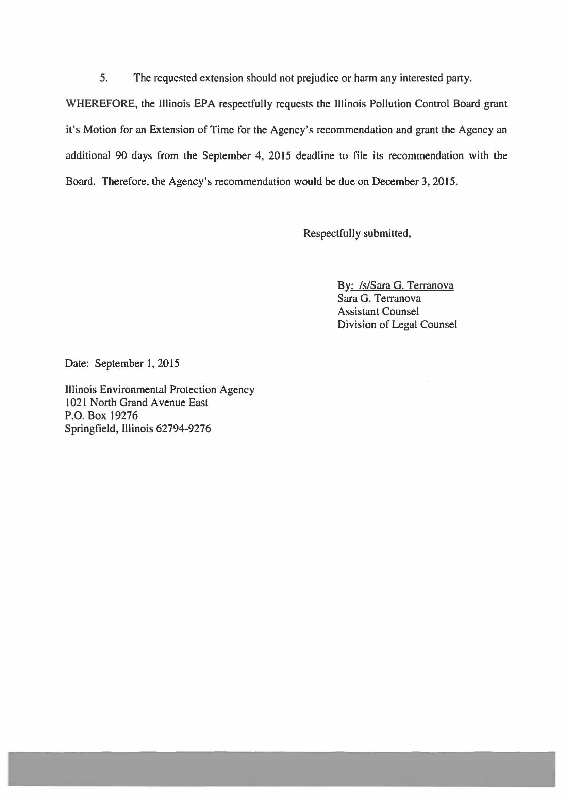 5. The requested extension should not prejudice or harm any interested party.

WHEREFORE, the Illinois EPA respectfully requests the Illinois Pollution Control Board grant it's Motion for an Extension of Time for the Agency's recommendation and grant the Agency an additional 90 days from the September 4, 2015 deadline to file its recommendation with the Board. Therefore, the Agency's recommendation would be due on December 3, 2015.

Respectfully submitted,

By: /s/Sara G. Terranova
Sara G. Terranova
Assistant Counsel
Division of Legal Counsel

Date: September 1, 2015

Illinois Environmental Protection Agency
1021 North Grand Avenue East
P.O. Box 19276
Springfield, Illinois 62794-9276